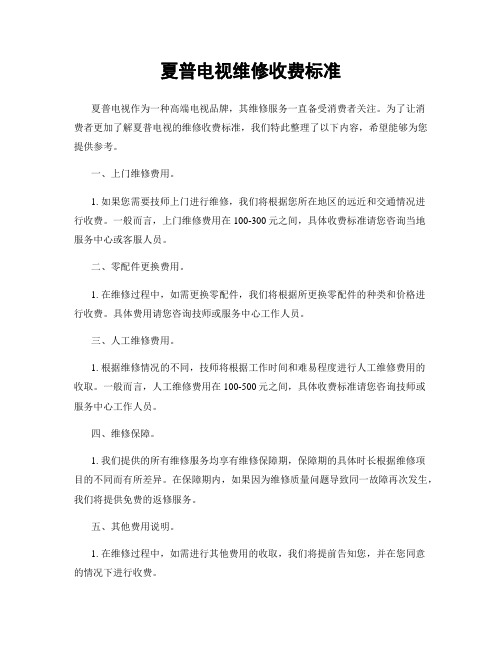 夏普电视维修收费标准

夏普电视作为一种高端电视品牌，其维修服务一直备受消费者关注。为了让消费者更加了解夏普电视的维修收费标准，我们特此整理了以下内容，希望能够为您提供参考。

一、上门维修费用。

1. 如果您需要技师上门进行维修，我们将根据您所在地区的远近和交通情况进行收费。一般而言，上门维修费用在 100-300 元之间，具体收费标准请您咨询当地服务中心或客服人员。

二、零配件更换费用。

1. 在维修过程中，如需更换零配件，我们将根据所更换零配件的种类和价格进行收费。具体费用请您咨询技师或服务中心工作人员。

三、人工维修费用。

1. 根据维修情况的不同，技师将根据工作时间和难易程度进行人工维修费用的收取。一般而言，人工维修费用在 100-500 元之间，具体收费标准请您咨询技师或服务中心工作人员。

四、维修保障。

1. 我们提供的所有维修服务均享有维修保障期，保障期的具体时长根据维修项目的不同而有所差异。在保障期内，如果因为维修质量问题导致同一故障再次发生，我们将提供免费的返修服务。

五、其他费用说明。

1. 在维修过程中，如需进行其他费用的收取，我们将提前告知您，并在您同意的情况下进行收费。